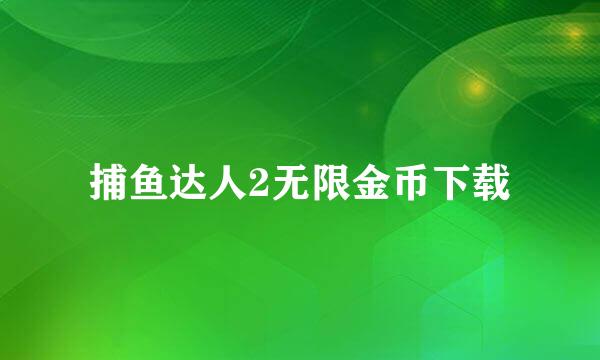 捕鱼达人2无限金币下载